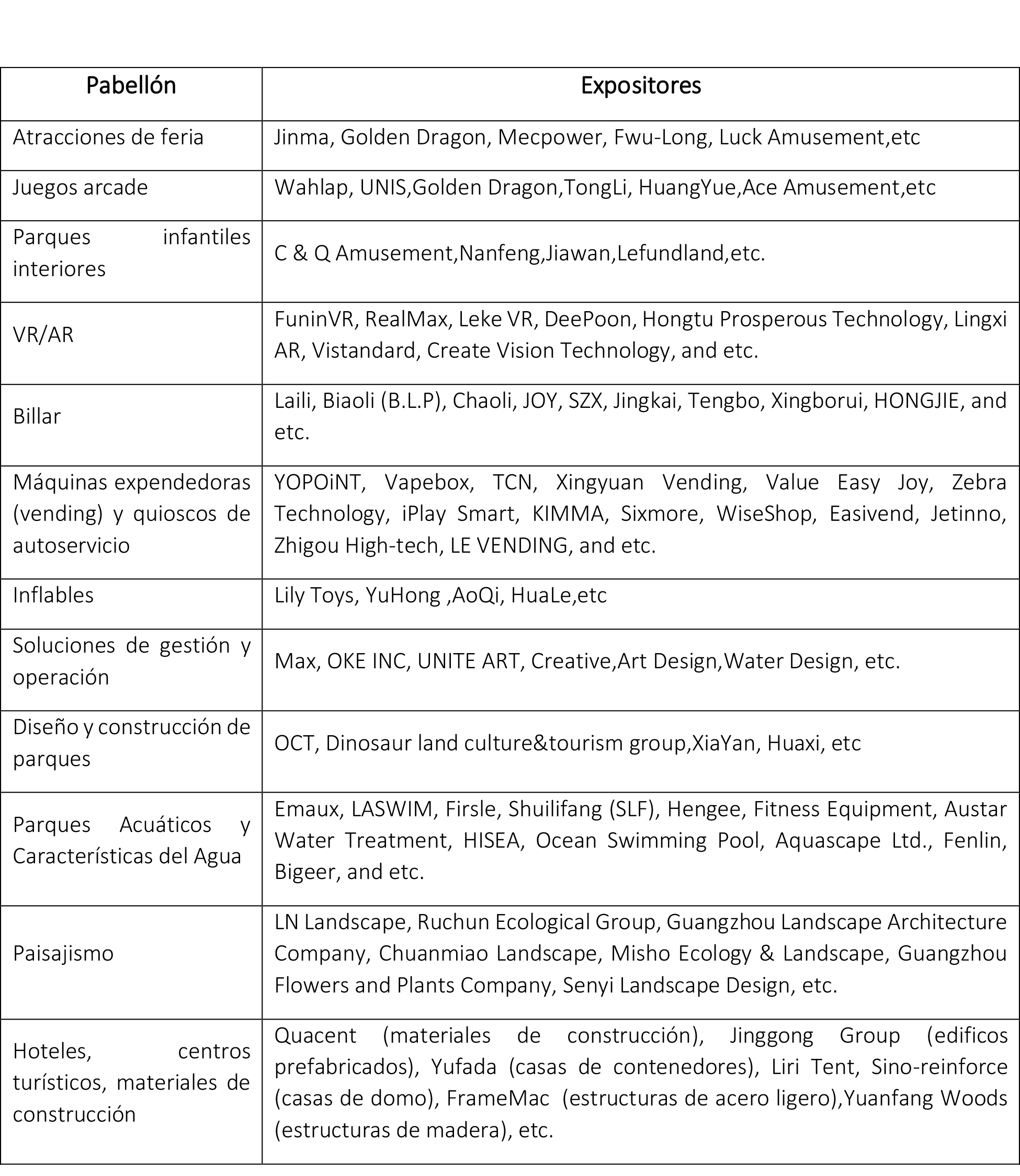 | Pabellón | Expositores |
|---|---|
| Atracciones de feria | Jinma, Golden Dragon, Mecpower, Fwu-Long, Luck Amusement,etc |
| Juegos arcade | Wahlap, UNIS,Golden Dragon,TongLi, HuangYue,Ace Amusement,etc |
| Parques infantiles interiores | C & Q Amusement,Nanfeng,Jiawan,Lefundland,etc. |
| VR/AR | FuninVR, RealMax, Leke VR, DeePoon, Hongtu Prosperous Technology, Lingxi AR, Vistandard, Create Vision Technology, and etc. |
| Billar | Laili, Biaoli (B.L.P), Chaoli, JOY, SZX, Jingkai, Tengbo, Xingborui, HONGJIE, and etc. |
| Máquinas expendedoras (vending) y quioscos de autoservicio | YOPOiNT, Vapebox, TCN, Xingyuan Vending, Value Easy Joy, Zebra Technology, iPlay Smart, KIMMA, Sixmore, WiseShop, Easivend, Jetinno, Zhigou High-tech, LE VENDING, and etc. |
| Inflables | Lily Toys, YuHong ,AoQi, HuaLe,etc |
| Soluciones de gestión y operación | Max, OKE INC, UNITE ART, Creative,Art Design,Water Design, etc. |
| Diseño y construcción de parques | OCT, Dinosaur land culture&tourism group,XiaYan, Huaxi, etc |
| Parques Acuáticos y Características del Agua | Emaux, LASWIM, Firsle, Shuilifang (SLF), Hengee, Fitness Equipment, Austar Water Treatment, HISEA, Ocean Swimming Pool, Aquascape Ltd., Fenlin, Bigeer, and etc. |
| Paisajismo | LN Landscape, Ruchun Ecological Group, Guangzhou Landscape Architecture Company, Chuanmiao Landscape, Misho Ecology & Landscape, Guangzhou Flowers and Plants Company, Senyi Landscape Design, etc. |
| Hoteles, centros turísticos, materiales de construcción | Quacent (materiales de construcción), Jinggong Group (edificos prefabricados), Yufada (casas de contenedores), Liri Tent, Sino-reinforce (casas de domo), FrameMac (estructuras de acero ligero),Yuanfang Woods (estructuras de madera), etc. |